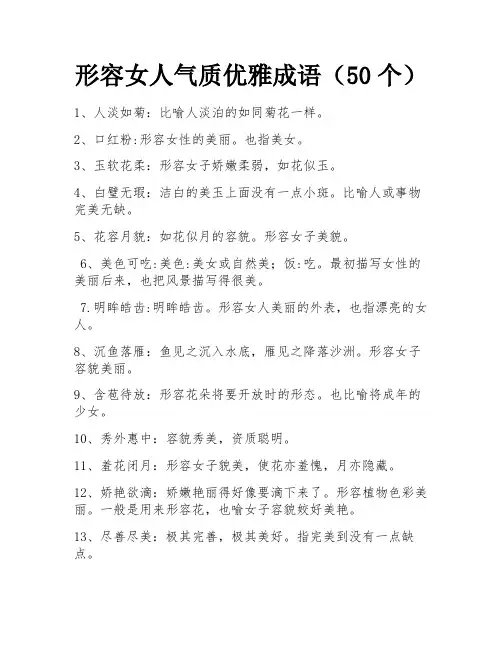 形容女人气质优雅成语（50个）

1、人淡如菊：比喻人淡泊的如同菊花一样。

2、口红粉:形容女性的美丽。也指美女。

3、玉软花柔：形容女子娇嫩柔弱，如花似玉。

4、白璧无瑕：洁白的美玉上面没有一点小斑。比喻人或事物完美无缺。

5、花容月貌：如花似月的容貌。形容女子美貌。

6、美色可吃:美色:美女或自然美；饭:吃。最初描写女性的美丽后来，也把风景描写得很美。

7.明眸皓齿:明眸皓齿。形容女人美丽的外表，也指漂亮的女人。

8、沉鱼落雁：鱼见之沉入水底，雁见之降落沙洲。形容女子容貌美丽。

9、含苞待放：形容花朵将要开放时的形态。也比喻将成年的少女。

10、秀外惠中：容貌秀美，资质聪明。

11、羞花闭月：形容女子貌美，使花亦羞愧，月亦隐藏。

12、娇艳欲滴：娇嫩艳丽得好像要滴下来了。形容植物色彩美丽。一般是用来形容花，也喻女子容貌姣好美艳。

13、尽善尽美：极其完善，极其美好。指完美到没有一点缺点。